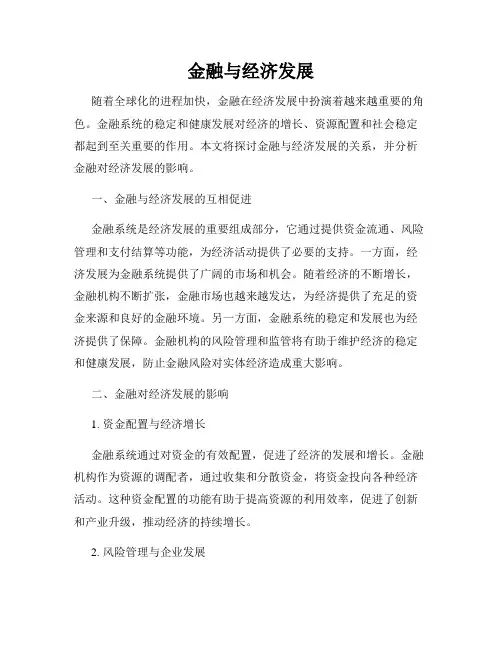 金融与经济发展

随着全球化的进程加快，金融在经济发展中扮演着越来越重要的角色。金融系统的稳定和健康发展对经济的增长、资源配置和社会稳定都起到至关重要的作用。本文将探讨金融与经济发展的关系，并分析金融对经济发展的影响。

一、金融与经济发展的互相促进

金融系统是经济发展的重要组成部分，它通过提供资金流通、风险管理和支付结算等功能，为经济活动提供了必要的支持。一方面，经济发展为金融系统提供了广阔的市场和机会。随着经济的不断增长，金融机构不断扩张，金融市场也越来越发达，为经济提供了充足的资金来源和良好的金融环境。另一方面，金融系统的稳定和发展也为经济提供了保障。金融机构的风险管理和监管将有助于维护经济的稳定和健康发展，防止金融风险对实体经济造成重大影响。

二、金融对经济发展的影响

1. 资金配置与经济增长

金融系统通过对资金的有效配置，促进了经济的发展和增长。金融机构作为资源的调配者，通过收集和分散资金，将资金投向各种经济活动。这种资金配置的功能有助于提高资源的利用效率，促进了创新和产业升级，推动经济的持续增长。

2. 风险管理与企业发展